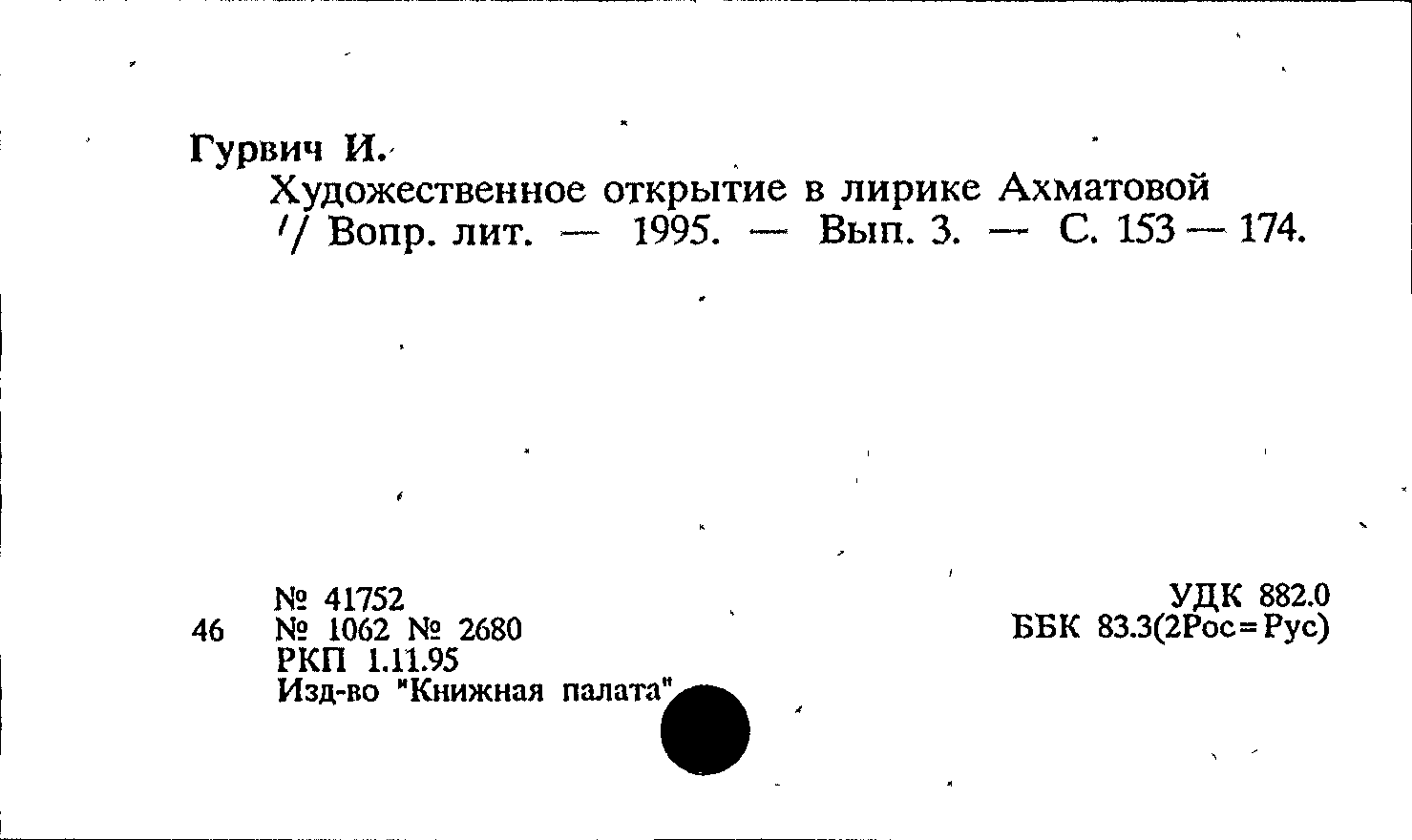 Гурвич И.

Художественное открытие в лирике Ахматовой // Вопр. лит. — 1995. — Вып. 3. — С. 153 — 174.

46 № 41752
№ 1062 № 2680
РКП 1.11.95
Изд-во "Книжная палата"

УДК 882.0
ББК 83.3(2Рос=Рус)